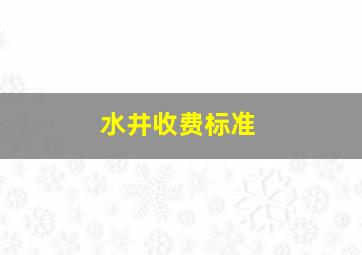 水井收费标准